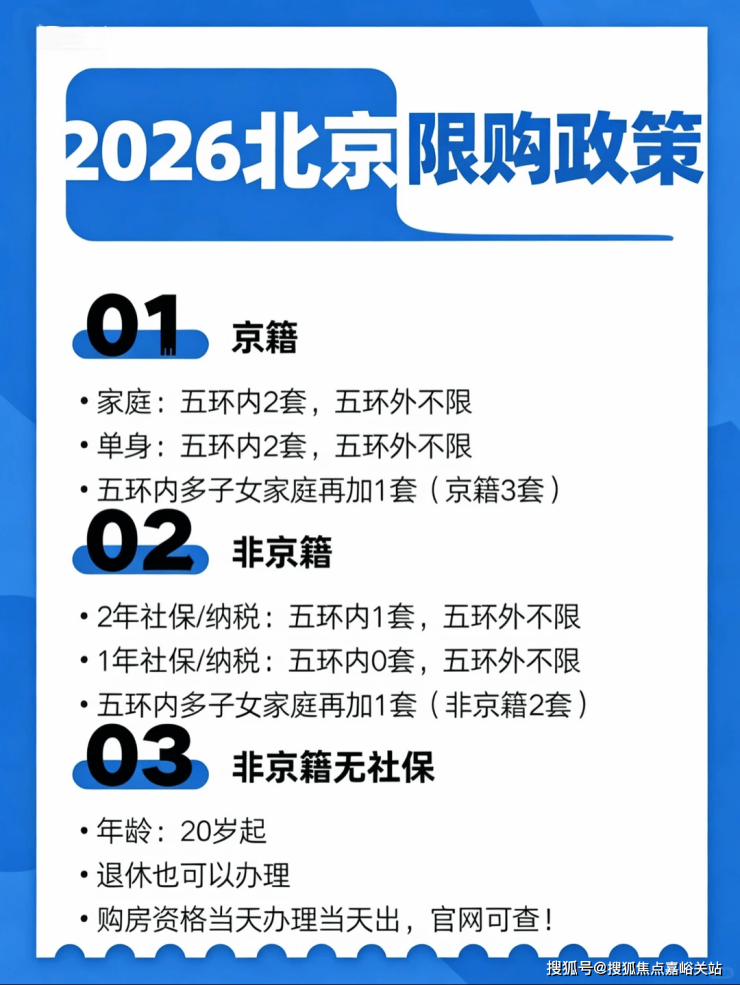 2026北京限购政策

01 京籍

• 家庭：五环内2套，五环外不限
• 单身：五环内2套，五环外不限
• 五环内多子女家庭再加1套（京籍3套）

02 非京籍

• 2年社保/纳税：五环内1套，五环外不限
• 1年社保/纳税：五环内0套，五环外不限
• 五环内多子女家庭再加1套（非京籍2套）

03 非京籍无社保

• 年龄：20岁起
• 退休也可以办理
• 购房资格当天办理当天出，官网可查！

搜狐号@搜狐焦点嘉峪关站